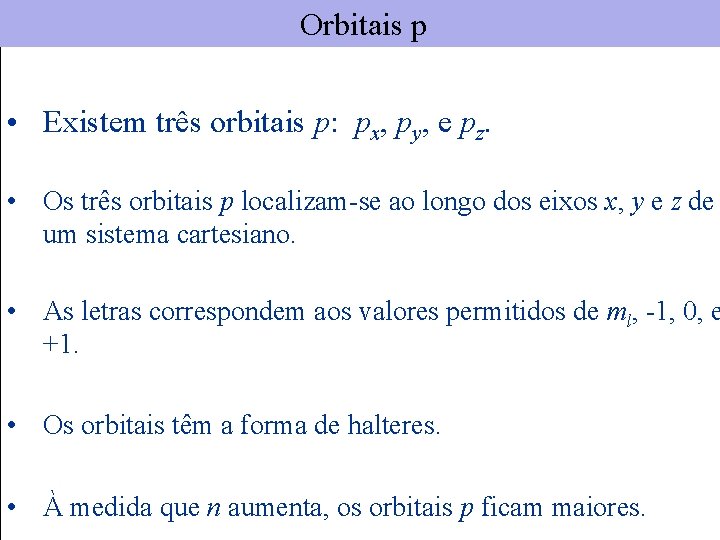 Orbitais p

• Existem três orbitais $p$: $p_x$, $p_y$, e $p_z$.

• Os três orbitais $p$ localizam-se ao longo dos eixos $x$, $y$ e $z$ de um sistema cartesiano.

• As letras correspondem aos valores permitidos de $m_l$, -1, 0, e +1.

• Os orbitais têm a forma de halteres.

• À medida que $n$ aumenta, os orbitais $p$ ficam maiores.